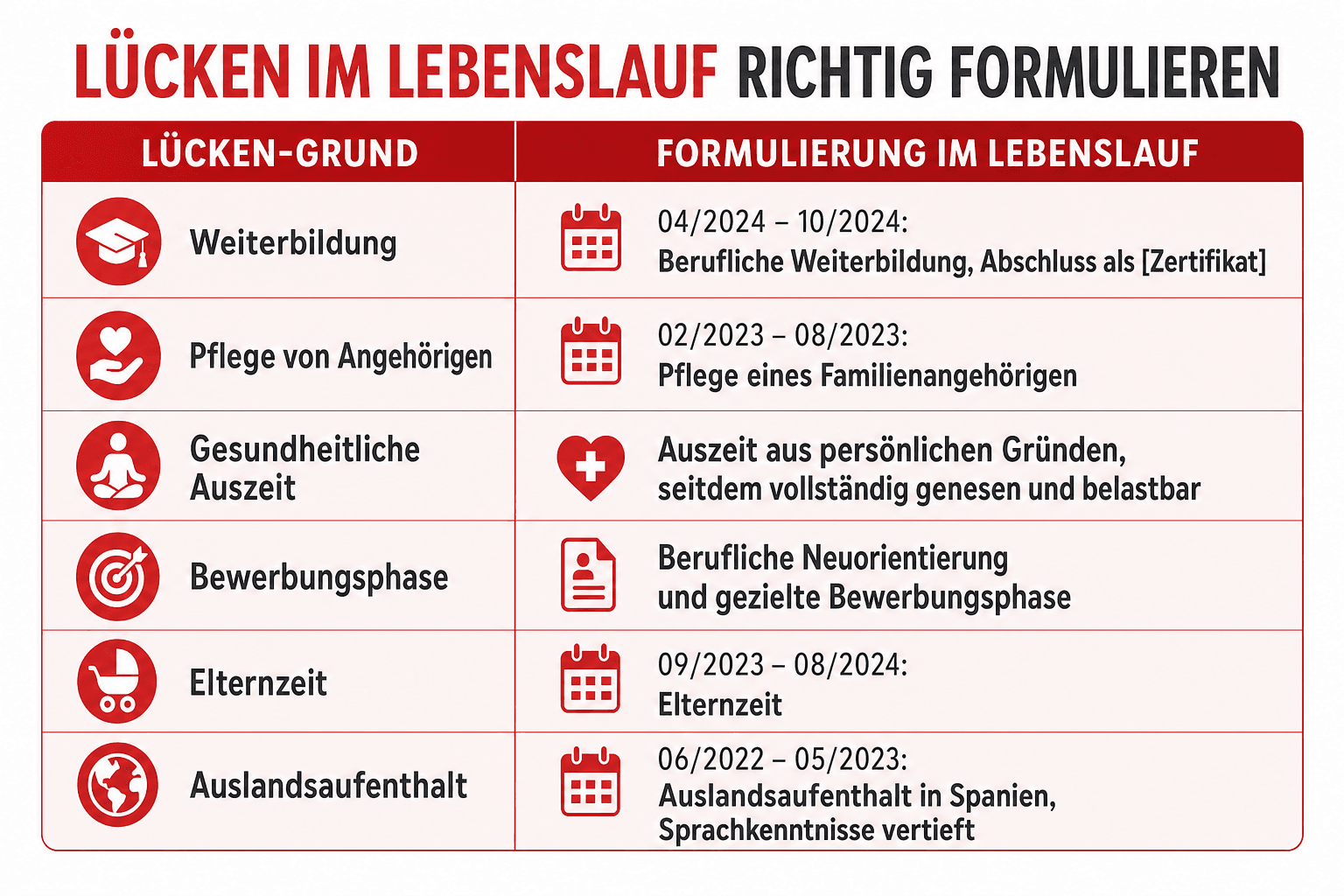 LÜCKEN IM LEBENSLAUF RICHTIG FORMULIEREN

| LÜCKEN-GRUND | FORMULIERUNG IM LEBENSLAUF |
|---|---|
| Weiterbildung | 04/2024 – 10/2024: Berufliche Weiterbildung, Abschluss als [Zertifikat] |
| Pflege von Angehörigen | 02/2023 – 08/2023: Pflege eines Familienangehörigen |
| Gesundheitliche Auszeit | Auszeit aus persönlichen Gründen, seitdem vollständig genesen und belastbar |
| Bewerbungsphase | Berufliche Neuorientierung und gezielte Bewerbungsphase |
| Elternzeit | 09/2023 – 08/2024: Elternzeit |
| Auslandsaufenthalt | 06/2022 – 05/2023: Auslandsaufenthalt in Spanien, Sprachkenntnisse vertieft |